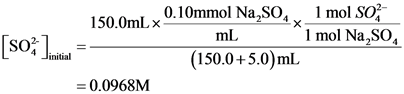 $\left[SO_4^{2-}\right]_{initial} = \frac{150.0mL \times \frac{0.10mmol\ Na_2SO_4}{mL} \times \frac{1\ mol\ SO_4^{2-}}{1\ mol\ Na_2SO_4}}{(150.0+5.0)mL}$

$= 0.0968M$